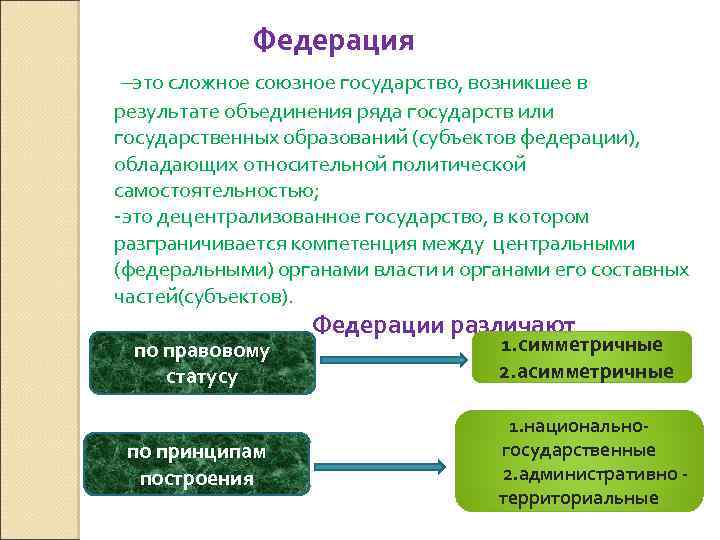 Федерация

–это сложное союзное государство, возникшее в результате объединения ряда государств или государственных образований (субъектов федерации), обладающих относительной политической самостоятельностью;
-это децентрализованное государство, в котором разграничивается компетенция между центральными (федеральными) органами власти и органами его составных частей(субъектов).

Федерации различают

по правовому статусу

1.симметричные
2.асимметричные

по принципам построения

1.национально-государственные
2.административно - территориальные